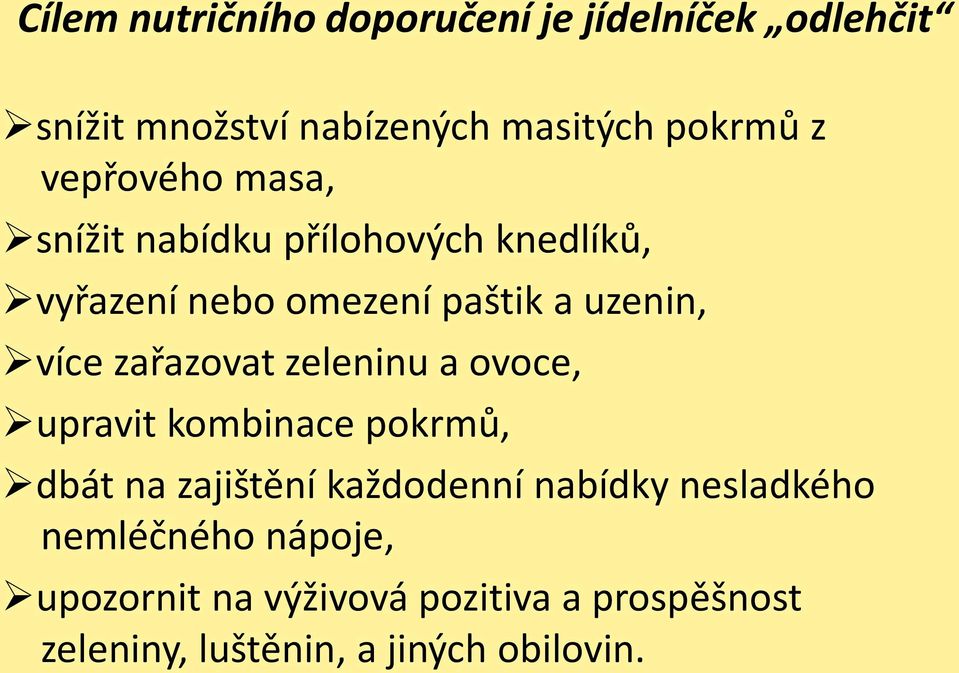 Cílem nutričního doporučení je jídelníček „odlehčit“

➢snížit množství nabízených masitých pokrmů z vepřového masa,

➢snížit nabídku přílohových knedlíků,

➢vyřazení nebo omezení paštik a uzenin,

➢více zařazovat zeleninu a ovoce,

➢upravit kombinace pokrmů,

➢dbát na zajištění každodenní nabídky nesladkého nemléčného nápoje,

➢upozornit na výživová pozitiva a prospěšnost zeleniny, luštěnin, a jiných obilovin.